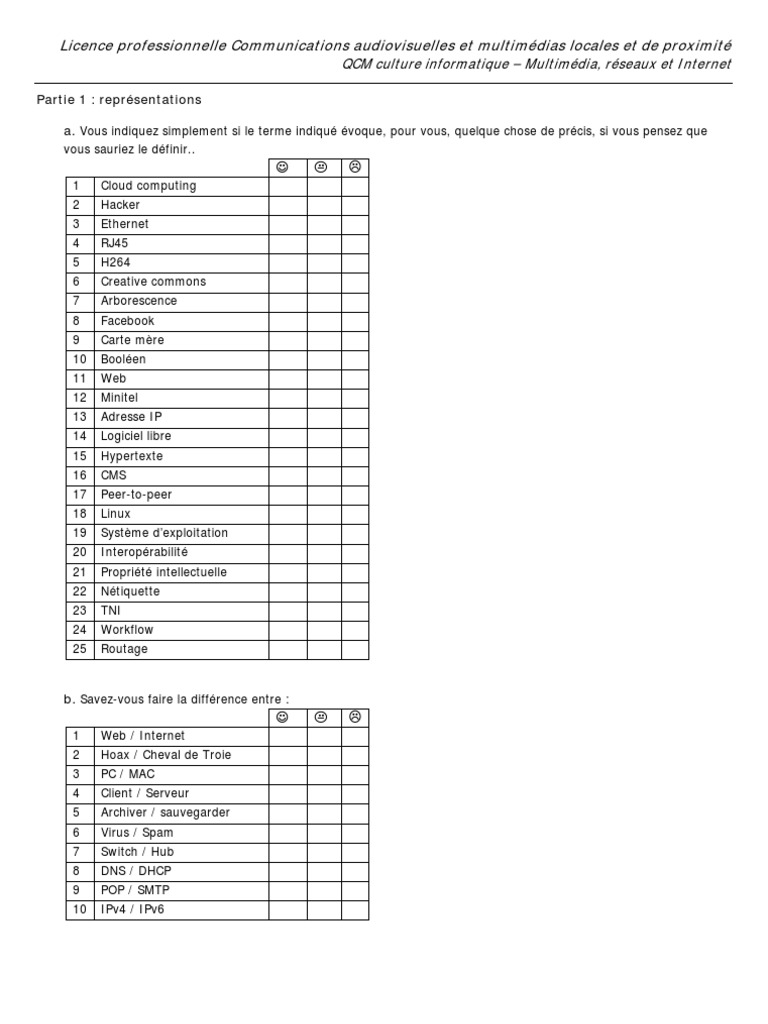 Licence professionnelle Communications audiovisuelles et multimédias locales et de proximité
QCM culture informatique – Multimédia, réseaux et Internet

Partie 1 : représentations

a. Vous indiquez simplement si le terme indiqué évoque, pour vous, quelque chose de précis, si vous pensez que vous sauriez le définir..

| | | ☺ | 😐 | ☹ |
|---|---|---|---|---|
| 1 | Cloud computing | | | |
| 2 | Hacker | | | |
| 3 | Ethernet | | | |
| 4 | RJ45 | | | |
| 5 | H264 | | | |
| 6 | Creative commons | | | |
| 7 | Arborescence | | | |
| 8 | Facebook | | | |
| 9 | Carte mère | | | |
| 10 | Booléen | | | |
| 11 | Web | | | |
| 12 | Minitel | | | |
| 13 | Adresse IP | | | |
| 14 | Logiciel libre | | | |
| 15 | Hypertexte | | | |
| 16 | CMS | | | |
| 17 | Peer-to-peer | | | |
| 18 | Linux | | | |
| 19 | Système d'exploitation | | | |
| 20 | Interopérabilité | | | |
| 21 | Propriété intellectuelle | | | |
| 22 | Nétiquette | | | |
| 23 | TNI | | | |
| 24 | Workflow | | | |
| 25 | Routage | | | |

b. Savez-vous faire la différence entre :

| | | ☺ | 😐 | ☹ |
|---|---|---|---|---|
| 1 | Web / Internet | | | |
| 2 | Hoax / Cheval de Troie | | | |
| 3 | PC / MAC | | | |
| 4 | Client / Serveur | | | |
| 5 | Archiver / sauvegarder | | | |
| 6 | Virus / Spam | | | |
| 7 | Switch / Hub | | | |
| 8 | DNS / DHCP | | | |
| 9 | POP / SMTP | | | |
| 10 | IPv4 / IPv6 | | | |